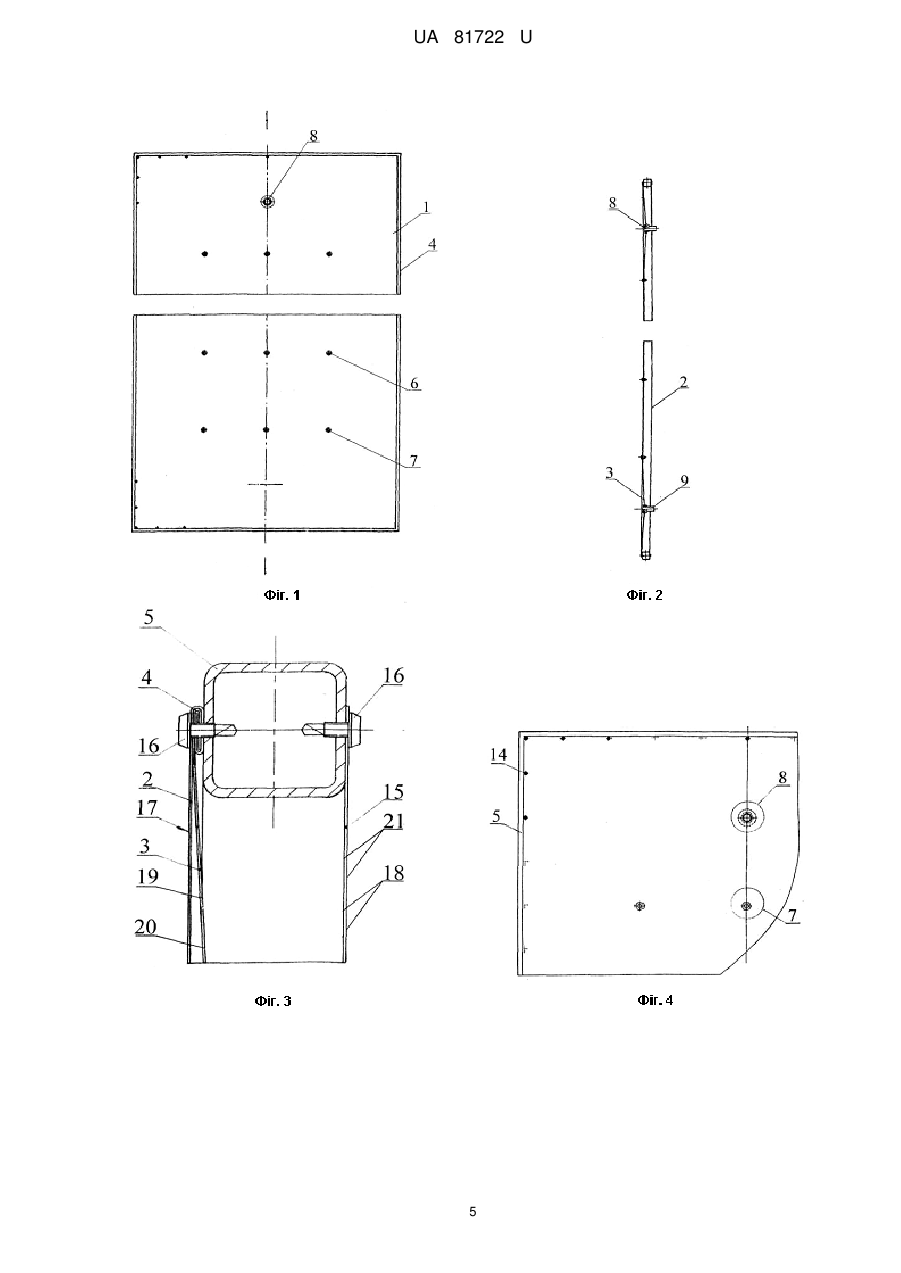 UA 81722 U

8
1
4
6
7

Фіг. 1

8
2
3
9

Фіг. 2

5
4
16
16
2
17
3
19
20
15
21
18

Фіг. 3

14
5
8
7

Фіг. 4

5